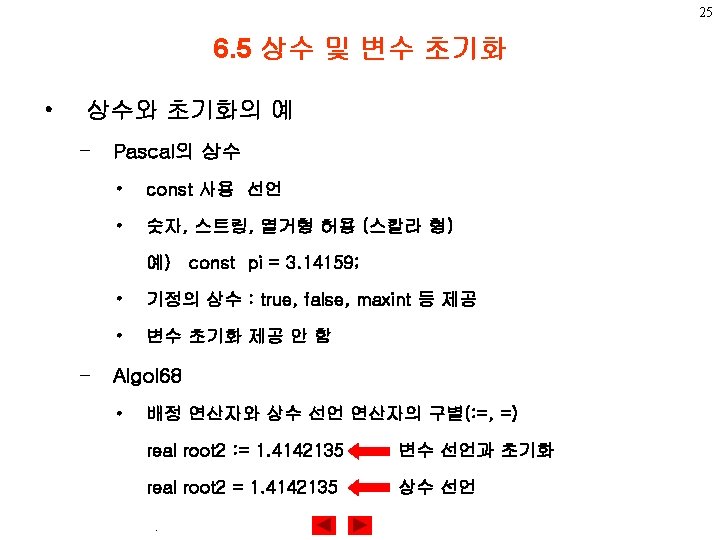 25

6.5 상수 및 변수 초기화

• 상수와 초기화의 예

– Pascal의 상수

• const 사용 선언

• 숫자, 스트링, 열거형 허용 (스칼라 형)

예) const pi = 3.14159;

• 기정의 상수 : true, false, maxint 등 제공

• 변수 초기화 제공 안 함

– Algol68

• 배정 연산자와 상수 선언 연산자의 구별(:=, =)

real root2 := 1.4142135 변수 선언과 초기화

real root2 = 1.4142135 상수 선언